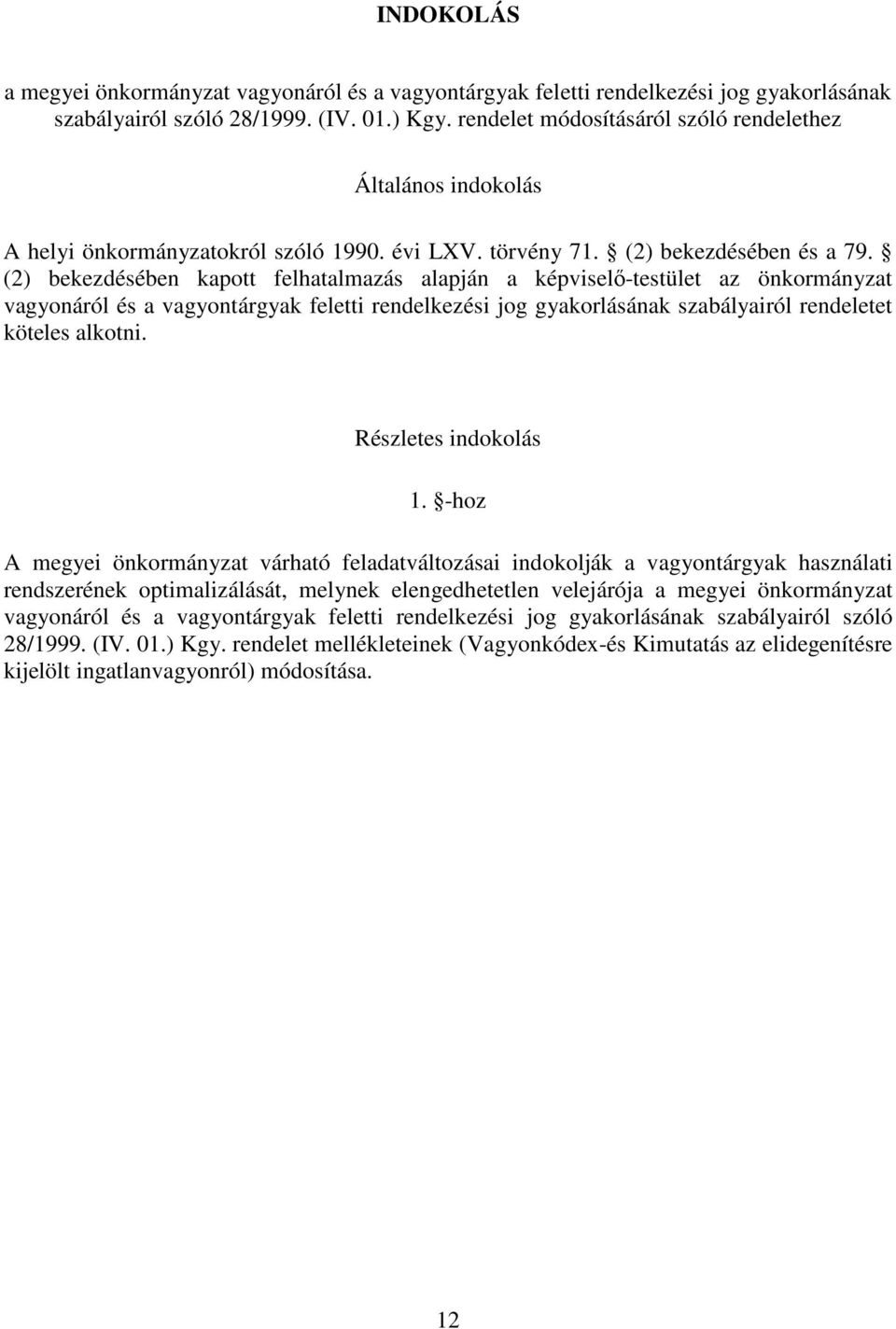 INDOKOLÁS

a megyei önkormányzat vagyonáról és a vagyontárgyak feletti rendelkezési jog gyakorlásának szabályairól szóló 28/1999. (IV. 01.) Kgy. rendelet módosításáról szóló rendelethez

Általános indokolás

A helyi önkormányzatokról szóló 1990. évi LXV. törvény 71. § (2) bekezdésében és a 79. § (2) bekezdésében kapott felhatalmazás alapján a képviselő-testület az önkormányzat vagyonáról és a vagyontárgyak feletti rendelkezési jog gyakorlásának szabályairól rendeletet köteles alkotni.

Részletes indokolás

1. §-hoz

A megyei önkormányzat várható feladatváltozásai indokolják a vagyontárgyak használati rendszerének optimalizálását, melynek elengedhetetlen velejárója a megyei önkormányzat vagyonáról és a vagyontárgyak feletti rendelkezési jog gyakorlásának szabályairól szóló 28/1999. (IV. 01.) Kgy. rendelet mellékleteinek (Vagyonkódex-és Kimutatás az elidegenítésre kijelölt ingatlanvagyonról) módosítása.

12